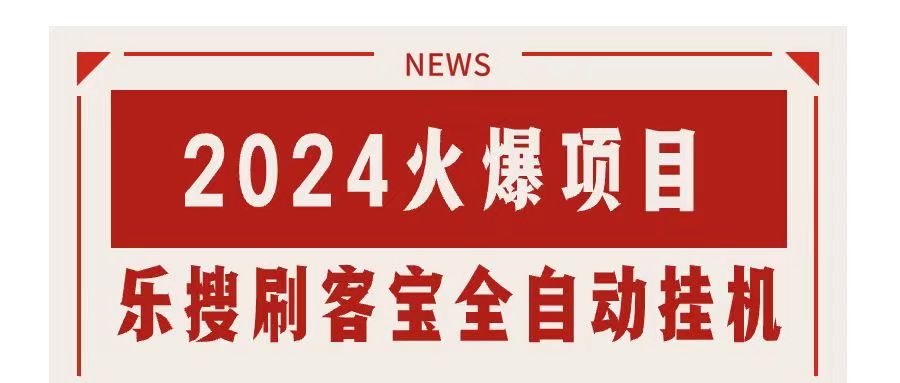 NEWS

2024火爆项目

乐搜刷客宝全自动挂机